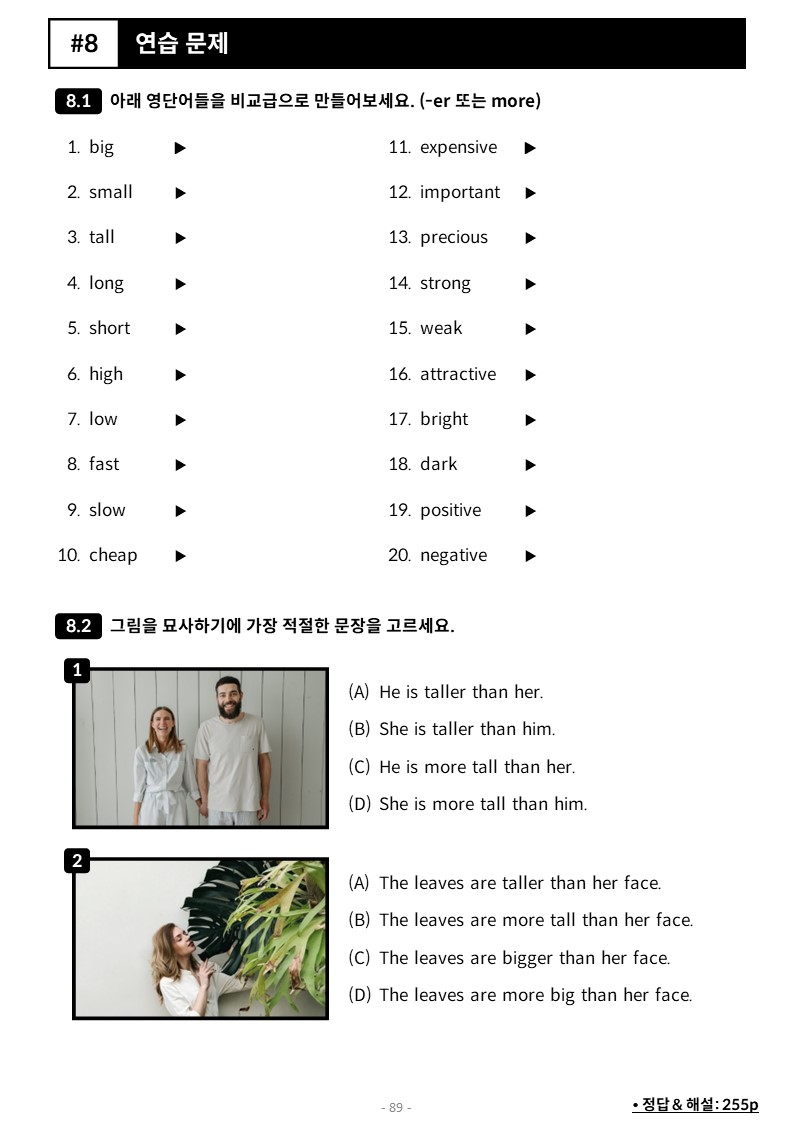 #8 연습 문제

8.1 아래 영단어들을 비교급으로 만들어보세요. (-er 또는 more)

1. big ▶
2. small ▶
3. tall ▶
4. long ▶
5. short ▶
6. high ▶
7. low ▶
8. fast ▶
9. slow ▶
10. cheap ▶

11. expensive ▶
12. important ▶
13. precious ▶
14. strong ▶
15. weak ▶
16. attractive ▶
17. bright ▶
18. dark ▶
19. positive ▶
20. negative ▶

8.2 그림을 묘사하기에 가장 적절한 문장을 고르세요.

1
(A) He is taller than her.
(B) She is taller than him.
(C) He is more tall than her.
(D) She is more tall than him.

2
(A) The leaves are taller than her face.
(B) The leaves are more tall than her face.
(C) The leaves are bigger than her face.
(D) The leaves are more big than her face.

- 89 -

• 정답 & 해설: 255p